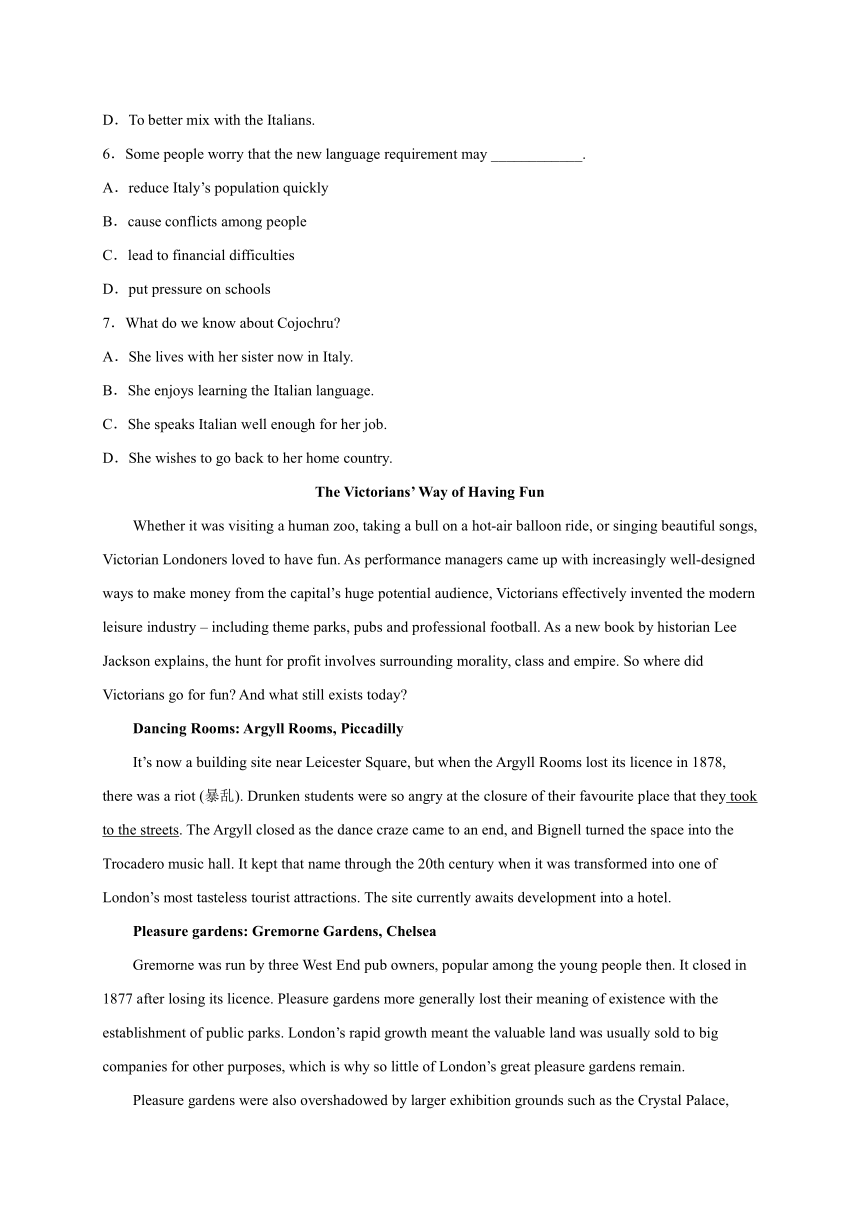 D．To better mix with the Italians.

6．Some people worry that the new language requirement may ____________.

A．reduce Italy’s population quickly

B．cause conflicts among people

C．lead to financial difficulties

D．put pressure on schools

7．What do we know about Cojochru?

A．She lives with her sister now in Italy.

B．She enjoys learning the Italian language.

C．She speaks Italian well enough for her job.

D．She wishes to go back to her home country.

The Victorians’ Way of Having Fun

Whether it was visiting a human zoo, taking a bull on a hot-air balloon ride, or singing beautiful songs, Victorian Londoners loved to have fun. As performance managers came up with increasingly well-designed ways to make money from the capital’s huge potential audience, Victorians effectively invented the modern leisure industry – including theme parks, pubs and professional football. As a new book by historian Lee Jackson explains, the hunt for profit involves surrounding morality, class and empire. So where did Victorians go for fun? And what still exists today?

Dancing Rooms: Argyll Rooms, Piccadilly

It’s now a building site near Leicester Square, but when the Argyll Rooms lost its licence in 1878, there was a riot (暴乱). Drunken students were so angry at the closure of their favourite place that they took to the streets. The Argyll closed as the dance craze came to an end, and Bignell turned the space into the Trocadero music hall. It kept that name through the 20th century when it was transformed into one of London’s most tasteless tourist attractions. The site currently awaits development into a hotel.

Pleasure gardens: Gremorne Gardens, Chelsea

Gremorne was run by three West End pub owners, popular among the young people then. It closed in 1877 after losing its licence. Pleasure gardens more generally lost their meaning of existence with the establishment of public parks. London’s rapid growth meant the valuable land was usually sold to big companies for other purposes, which is why so little of London’s great pleasure gardens remain.

Pleasure gardens were also overshadowed by larger exhibition grounds such as the Crystal Palace,